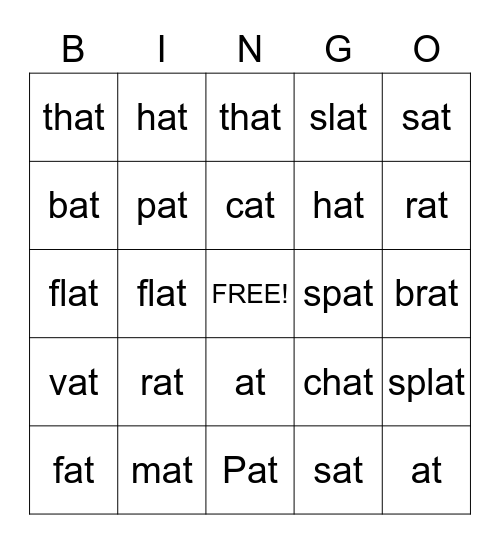 | B | I | N | G | O |
|---|---|---|---|---|
| that | hat | that | slat | sat |
| bat | pat | cat | hat | rat |
| flat | flat | FREE! | spat | brat |
| vat | rat | at | chat | splat |
| fat | mat | Pat | sat | at |